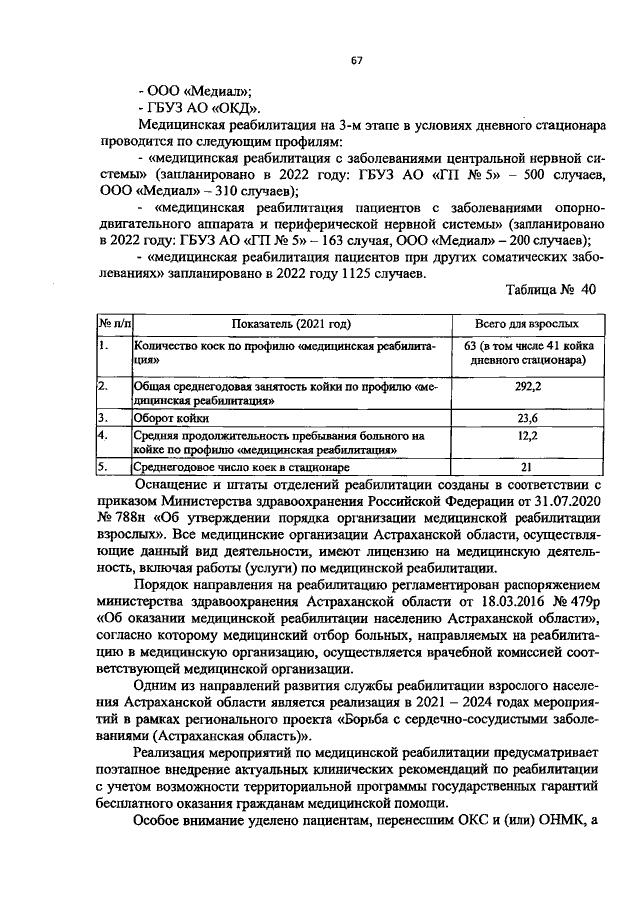 67

- ООО «Медиал»;
- ГБУЗ АО «ОКД».

Медицинская реабилитация на 3-м этапе в условиях дневного стационара проводится по следующим профилям:

- «медицинская реабилитация с заболеваниями центральной нервной системы» (запланировано в 2022 году: ГБУЗ АО «ГП № 5» – 500 случаев, ООО «Медиал» – 310 случаев);

- «медицинская реабилитация пациентов с заболеваниями опорно-двигательного аппарата и периферической нервной системы» (запланировано в 2022 году: ГБУЗ АО «ГП № 5» – 163 случая, ООО «Медиал» – 200 случаев);

- «медицинская реабилитация пациентов при других соматических заболеваниях» запланировано в 2022 году 1125 случаев.

Таблица № 40

| № п/п | Показатель (2021 год) | Всего для взрослых |
|---|---|---|
| 1. | Количество коек по профилю «медицинская реабилитация» | 63 (в том числе 41 койка дневного стационара) |
| 2. | Общая среднегодовая занятость койки по профилю «медицинская реабилитация» | 292,2 |
| 3. | Оборот койки | 23,6 |
| 4. | Средняя продолжительность пребывания больного на койке по профилю «медицинская реабилитация» | 12,2 |
| 5. | Среднегодовое число коек в стационаре | 21 |

Оснащение и штаты отделений реабилитации созданы в соответствии с приказом Министерства здравоохранения Российской Федерации от 31.07.2020 № 788н «Об утверждении порядка организации медицинской реабилитации взрослых». Все медицинские организации Астраханской области, осуществляющие данный вид деятельности, имеют лицензию на медицинскую деятельность, включая работы (услуги) по медицинской реабилитации.

Порядок направления на реабилитацию регламентирован распоряжением министерства здравоохранения Астраханской области от 18.03.2016 № 479р «Об оказании медицинской реабилитации населению Астраханской области», согласно которому медицинский отбор больных, направляемых на реабилитацию в медицинскую организацию, осуществляется врачебной комиссией соответствующей медицинской организации.

Одним из направлений развития службы реабилитации взрослого населения Астраханской области является реализация в 2021 – 2024 годах мероприятий в рамках регионального проекта «Борьба с сердечно-сосудистыми заболеваниями (Астраханская область)».

Реализация мероприятий по медицинской реабилитации предусматривает поэтапное внедрение актуальных клинических рекомендаций по реабилитации с учетом возможности территориальной программы государственных гарантий бесплатного оказания гражданам медицинской помощи.

Особое внимание уделено пациентам, перенесшим ОКС и (или) ОНМК, а